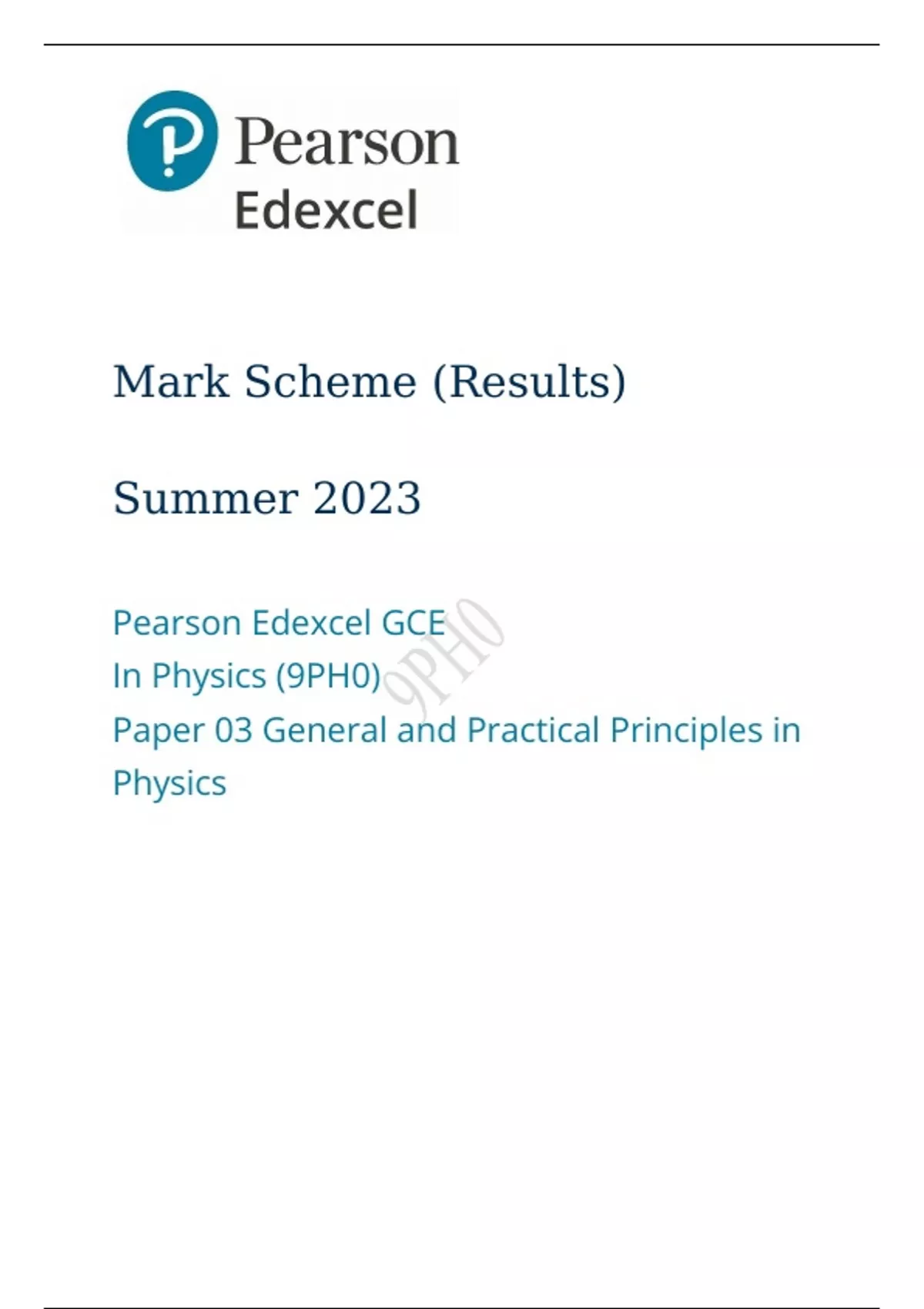 Pearson
Edexcel

Mark Scheme (Results)

Summer 2023

Pearson Edexcel GCE
In Physics (9PH0)
Paper 03 General and Practical Principles in Physics

9PH0